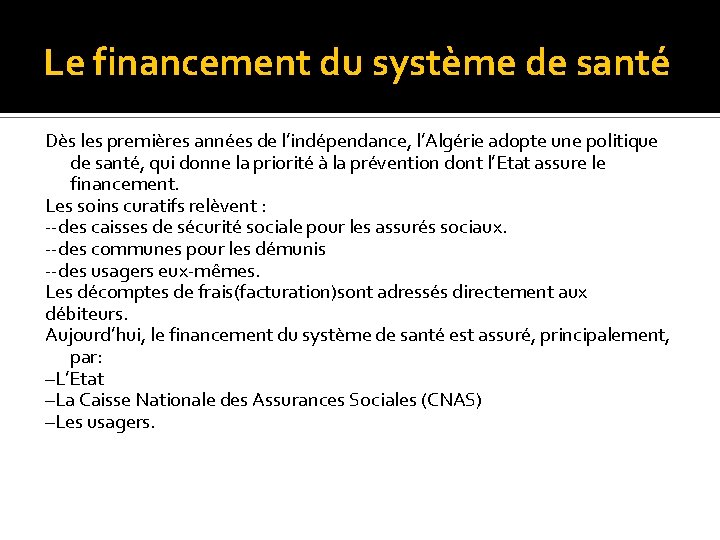 Le financement du système de santé

Dès les premières années de l'indépendance, l'Algérie adopte une politique de santé, qui donne la priorité à la prévention dont l'Etat assure le financement.
Les soins curatifs relèvent :
--des caisses de sécurité sociale pour les assurés sociaux.
--des communes pour les démunis
--des usagers eux-mêmes.
Les décomptes de frais(facturation)sont adressés directement aux débiteurs.
Aujourd'hui, le financement du système de santé est assuré, principalement, par:
–L'Etat
–La Caisse Nationale des Assurances Sociales (CNAS)
–Les usagers.